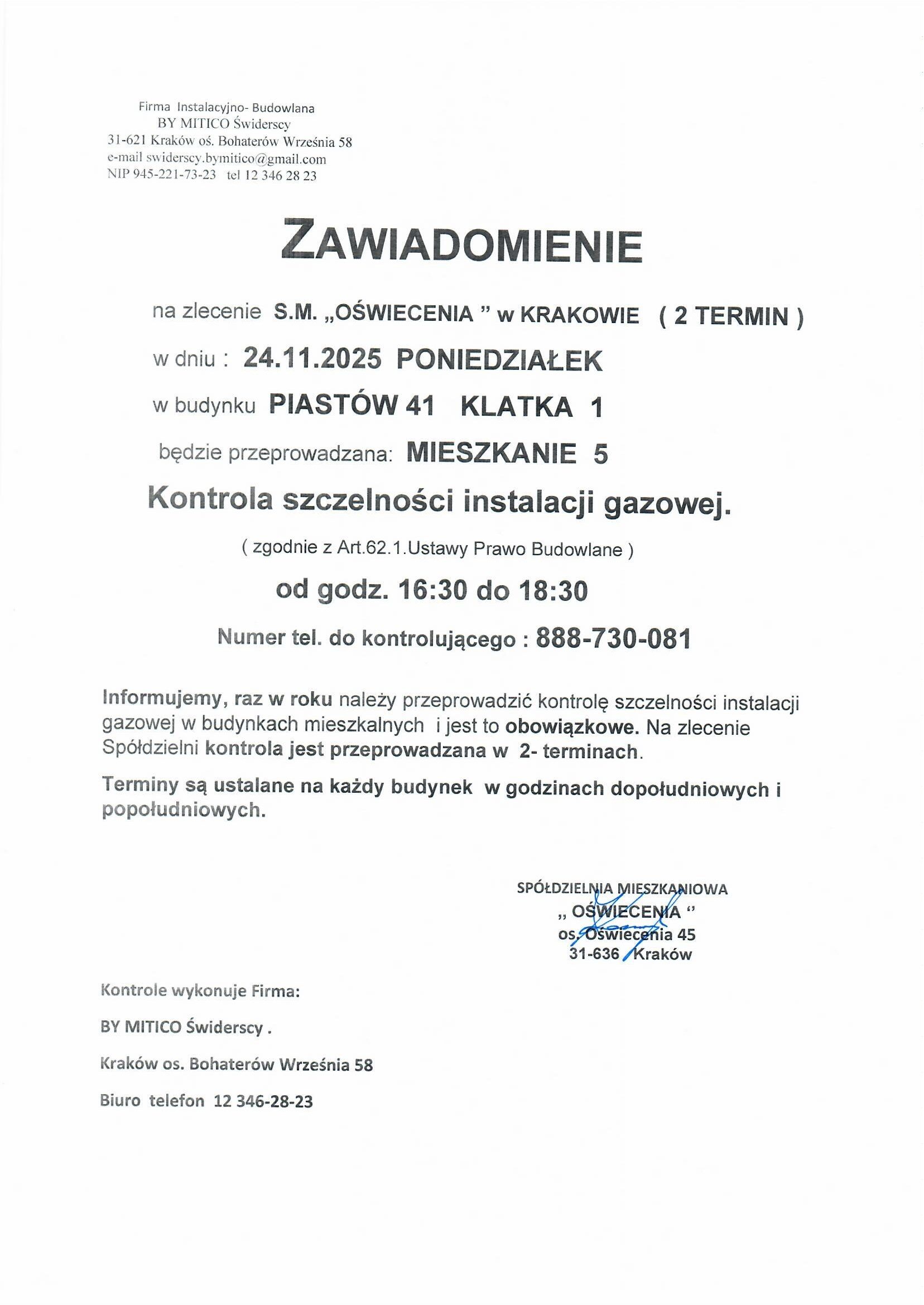 Firma Instalacyjno- Budowlana
BY MITICO Świderscy
31-621 Kraków oś. Bohaterów Września 58
e-mail swiderscy.bymitico@gmail.com
NIP 945-221-73-23 tel 12 346 28 23

ZAWIADOMIENIE

na zlecenie S.M. „OŚWIECENIA ” w KRAKOWIE ( 2 TERMIN )

w dniu : 24.11.2025 PONIEDZIAŁEK

w budynku PIASTÓW 41 KLATKA 1

będzie przeprowadzana: MIESZKANIE 5

Kontrola szczelności instalacji gazowej.

( zgodnie z Art.62.1.Ustawy Prawo Budowlane )

od godz. 16:30 do 18:30

Numer tel. do kontrolującego : 888-730-081

Informujemy, raz w roku należy przeprowadzić kontrolę szczelności instalacji gazowej w budynkach mieszkalnych i jest to obowiązkowe. Na zlecenie Spółdzielni kontrola jest przeprowadzana w 2- terminach.

Terminy są ustalane na każdy budynek w godzinach dopołudniowych i popołudniowych.

SPÓŁDZIELNIA MIESZKANIOWA
„ OŚWIECENIA “
os. Oświecenia 45
31-636 Kraków

Kontrole wykonuje Firma:

BY MITICO Świderscy .

Kraków os. Bohaterów Września 58

Biuro telefon 12 346-28-23